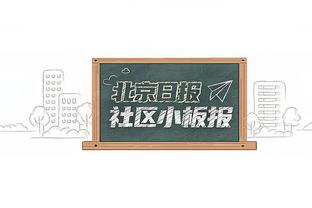 北京日报
社区小板报